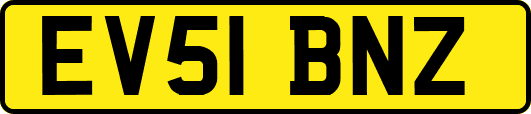 EV51 BNZ